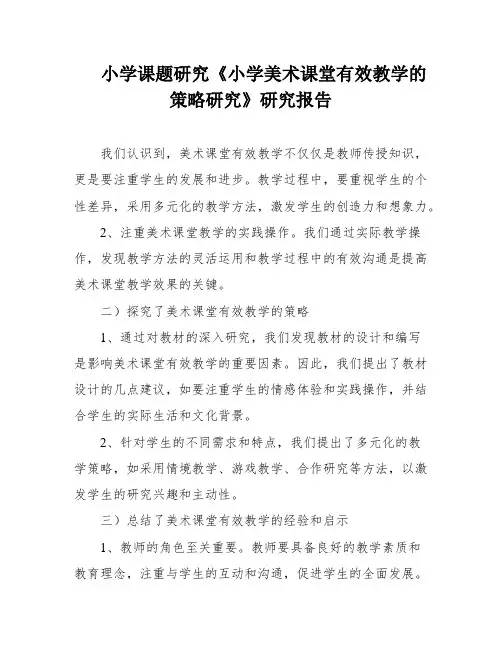 小学课题研究《小学美术课堂有效教学的策略研究》研究报告

我们认识到，美术课堂有效教学不仅仅是教师传授知识，更是要注重学生的发展和进步。教学过程中，要重视学生的个性差异，采用多元化的教学方法，激发学生的创造力和想象力。

2、注重美术课堂教学的实践操作。我们通过实际教学操作，发现教学方法的灵活运用和教学过程中的有效沟通是提高美术课堂教学效果的关键。

二）探究了美术课堂有效教学的策略

1、通过对教材的深入研究，我们发现教材的设计和编写是影响美术课堂有效教学的重要因素。因此，我们提出了教材设计的几点建议，如要注重学生的情感体验和实践操作，并结合学生的实际生活和文化背景。

2、针对学生的不同需求和特点，我们提出了多元化的教学策略，如采用情境教学、游戏教学、合作研究等方法，以激发学生的研究兴趣和主动性。

三）总结了美术课堂有效教学的经验和启示

1、教师的角色至关重要。教师要具备良好的教学素质和教育理念，注重与学生的互动和沟通，促进学生的全面发展。